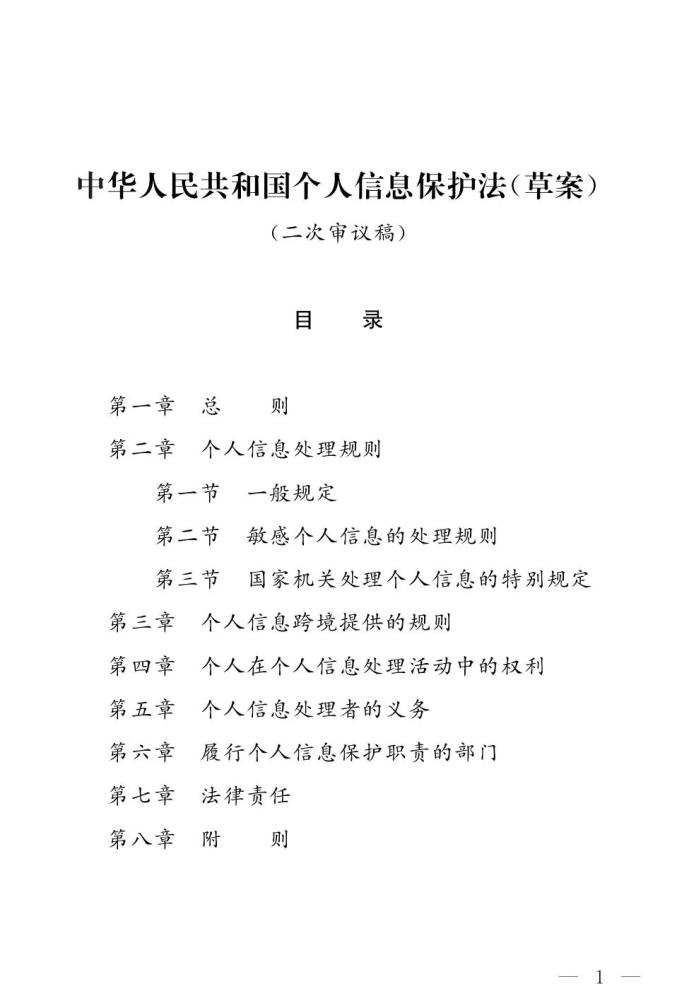 中华人民共和国个人信息保护法(草案)

(二次审议稿)

目　录

第一章　总　则

第二章　个人信息处理规则

第一节　一般规定

第二节　敏感个人信息的处理规则

第三节　国家机关处理个人信息的特别规定

第三章　个人信息跨境提供的规则

第四章　个人在个人信息处理活动中的权利

第五章　个人信息处理者的义务

第六章　履行个人信息保护职责的部门

第七章　法律责任

第八章　附　则

— 1 —